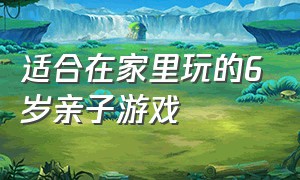 适合在家里玩的6岁亲子游戏